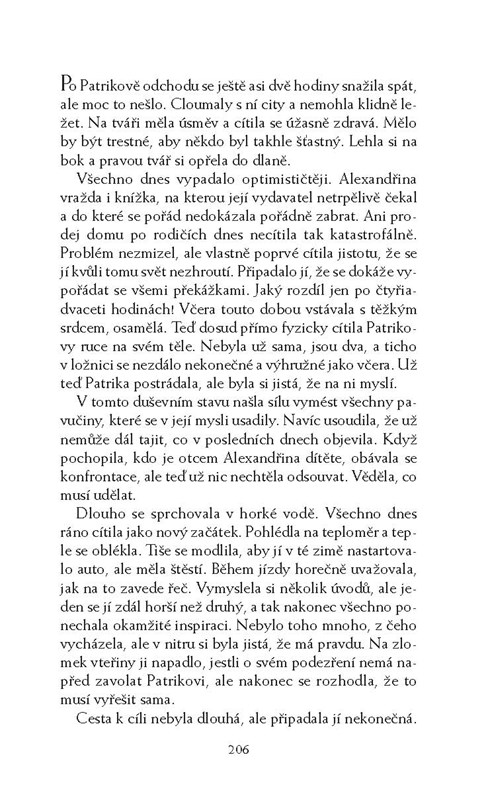 Po Patrikově odchodu se ještě asi dvě hodiny snažila spát, ale moc to nešlo. Cloumaly s ní city a nemohla klidně ležet. Na tváři měla úsměv a cítila se úžasně zdravá. Mělo by být trestné, aby někdo byl takhle šťastný. Lehla si na bok a pravou tvář si opřela do dlaně.

Všechno dnes vypadalo optimističtěji. Alexandřina vražda i knížka, na kterou její vydavatel netrpělivě čekal a do které se pořád nedokázala pořádně zabrat. Ani prodej domu po rodičích dnes necítila tak katastrofálně. Problém nezmizel, ale vlastně poprvé cítila jistotu, že se jí kvůli tomu svět nezhroutí. Připadalo jí, že se dokáže vypořádat se všemi překážkami. Jaký rozdíl jen po čtyřiadvaceti hodinách! Včera touto dobou vstávala s těžkým srdcem, osamělá. Teď dosud přímo fyzicky cítila Patrikovy ruce na svém těle. Nebyla už sama, jsou dva, a ticho v ložnici se nezdálo nekonečné a výhružné jako včera. Už teď Patrika postrádala, ale byla si jistá, že na ni myslí.

V tomto duševním stavu našla sílu vymést všechny pavučiny, které se v její mysli usadily. Navíc usoudila, že už nemůže dál tajit, co v posledních dnech objevila. Když pochopila, kdo je otcem Alexandřina dítěte, obávala se konfrontace, ale teď už nic nechtěla odsouvat. Věděla, co musí udělat.

Dlouho se sprchovala v horké vodě. Všechno dnes ráno cítila jako nový začátek. Pohlédla na teploměr a teple se oblékla. Tiše se modlila, aby jí v té zimě nastartovalo auto, ale měla štěstí. Během jízdy horečně uvažovala, jak na to zavede řeč. Vymyslela si několik úvodů, ale jeden se jí zdál horší než druhý, a tak nakonec všechno ponechala okamžité inspiraci. Nebylo toho mnoho, z čeho vycházela, ale v nitru si byla jistá, že má pravdu. Na zlomek vteřiny ji napadlo, jestli o svém podezření nemá napřed zavolat Patrikovi, ale nakonec se rozhodla, že to musí vyřešit sama.

Cesta k cíli nebyla dlouhá, ale připadala jí nekonečná.

206